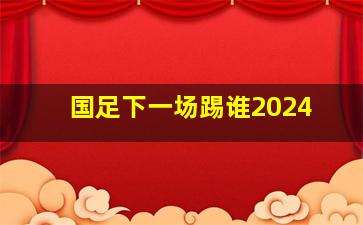 国足下一场踢谁2024